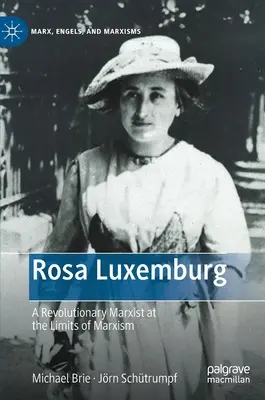 MARX, ENGELS, AND MARXISMS

Rosa Luxemburg

A Revolutionary Marxist at the Limits of Marxism

Michael Brie · Jörn Schütrumpf

palgrave macmillan